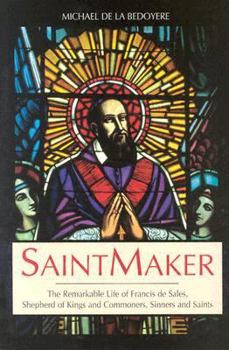 MICHAEL DE LA BEDOYERE

SAINTMAKER

The Remarkable Life of Francis de Sales, Shepherd of Kings and Commoners, Sinners and Saints